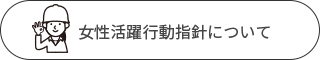 女性活躍行動指針について